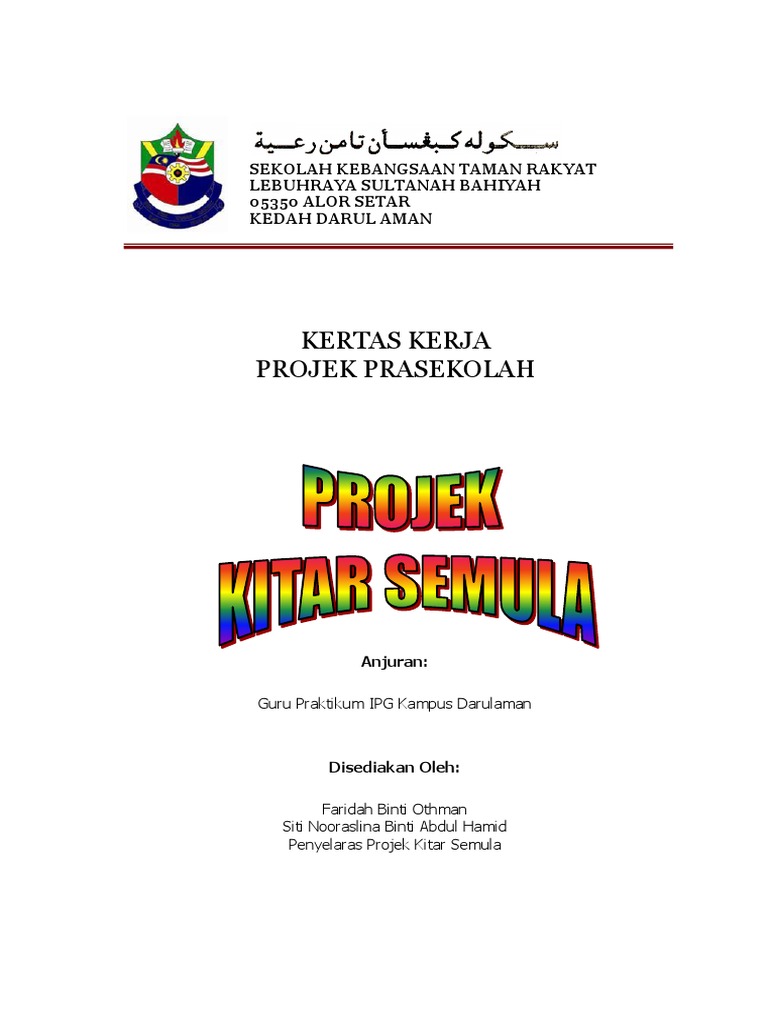 سكوله كبغسأن تامن رعية
SEKOLAH KEBANGSAAN TAMAN RAKYAT
LEBUHRAYA SULTANAH BAHIYAH
05350 ALOR SETAR
KEDAH DARUL AMAN

KERTAS KERJA
PROJEK PRASEKOLAH

PROJEK
KITAR SEMULA

Anjuran:

Guru Praktikum IPG Kampus Darulaman

Disediakan Oleh:

Faridah Binti Othman
Siti Nooraslina Binti Abdul Hamid
Penyelaras Projek Kitar Semula